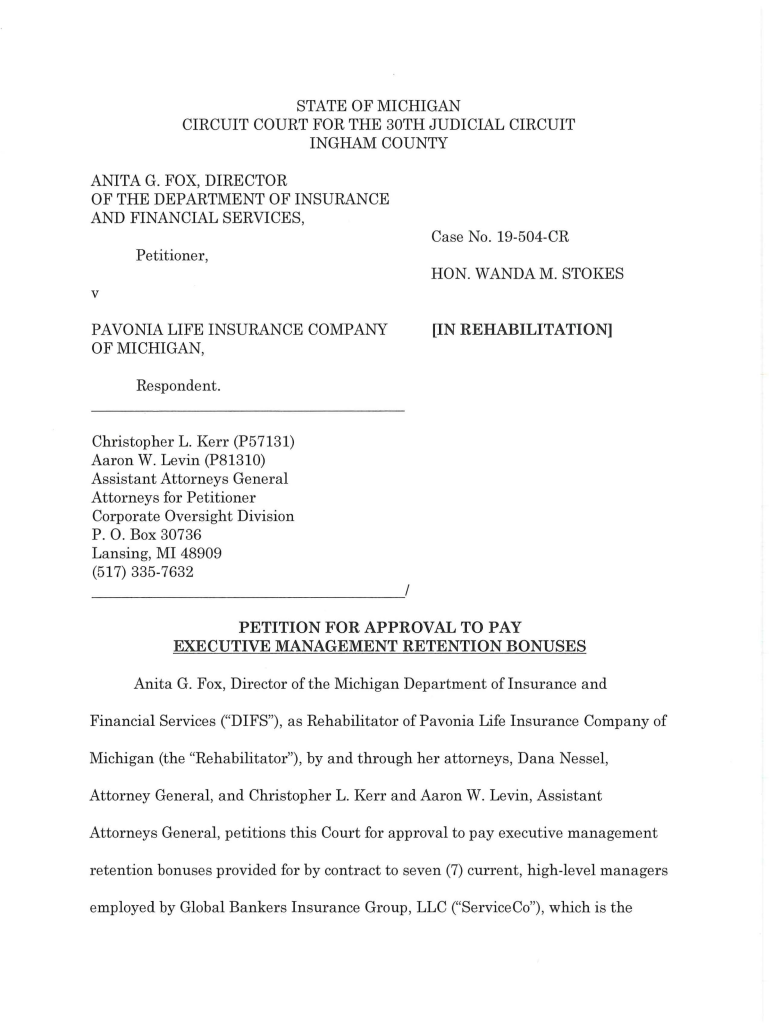 STATE OF MICHIGAN
CIRCUIT COURT FOR THE 30TH JUDICIAL CIRCUIT
INGHAM COUNTY

ANITA G. FOX, DIRECTOR OF THE DEPARTMENT OF INSURANCE AND FINANCIAL SERVICES,

Petitioner,

v

PAVONIA LIFE INSURANCE COMPANY OF MICHIGAN,

Respondent.

Case No. 19-504-CR

HON. WANDA M. STOKES

[IN REHABILITATION]

Christopher L. Kerr (P57131)
Aaron W. Levin (P81310)
Assistant Attorneys General
Attorneys for Petitioner
Corporate Oversight Division
P. O. Box 30736
Lansing, MI 48909
(517) 335-7632
/

PETITION FOR APPROVAL TO PAY
EXECUTIVE MANAGEMENT RETENTION BONUSES

Anita G. Fox, Director of the Michigan Department of Insurance and Financial Services ("DIFS"), as Rehabilitator of Pavonia Life Insurance Company of Michigan (the "Rehabilitator"), by and through her attorneys, Dana Nessel, Attorney General, and Christopher L. Kerr and Aaron W. Levin, Assistant Attorneys General, petitions this Court for approval to pay executive management retention bonuses provided for by contract to seven (7) current, high-level managers employed by Global Bankers Insurance Group, LLC ("ServiceCo"), which is the